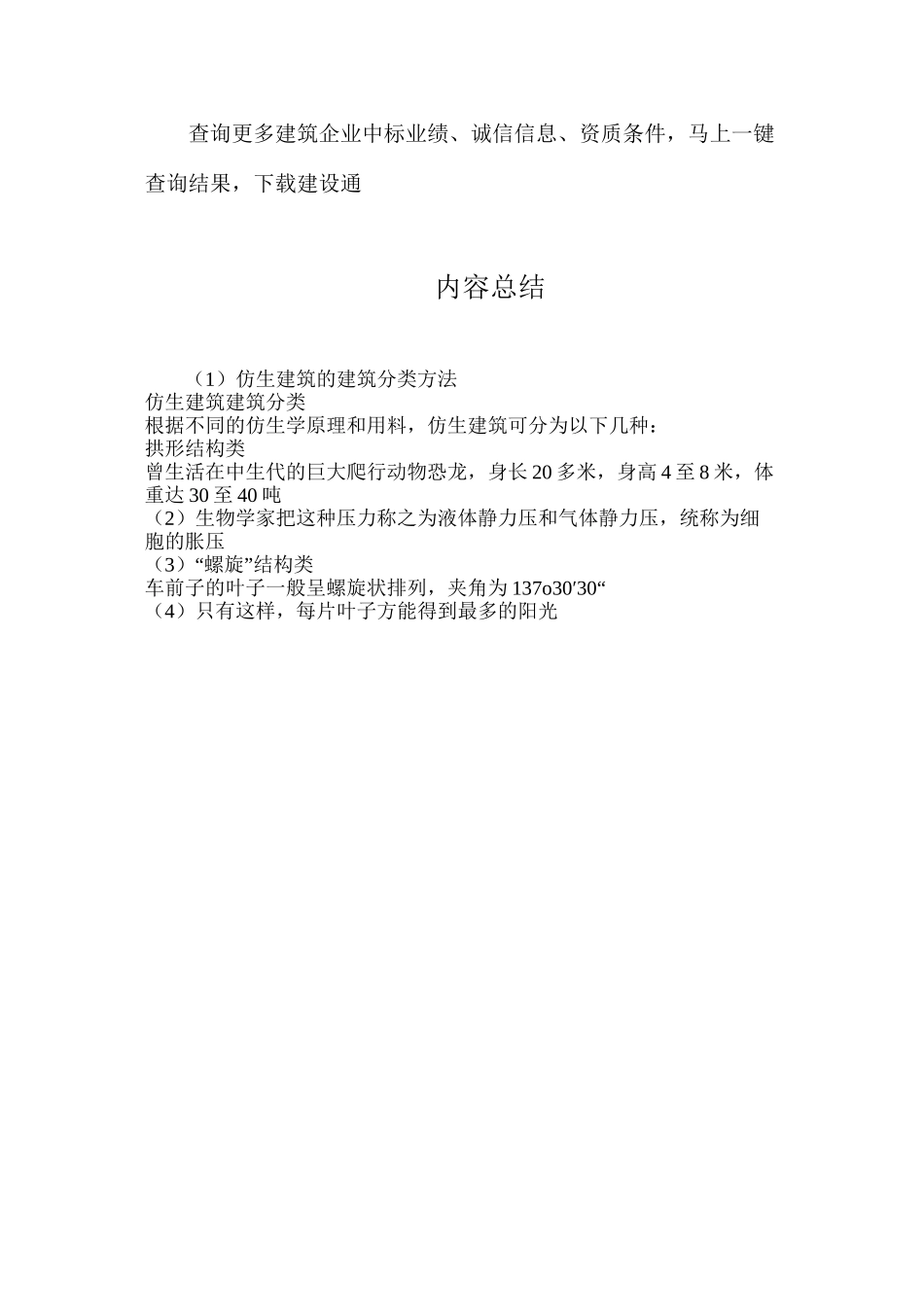 查询更多建筑企业中标业绩、诚信信息、资质条件，马上一键查询结果，下载建设通

内容总结

（1）仿生建筑的建筑分类方法
仿生建筑建筑分类
根据不同的仿生学原理和用料，仿生建筑可分为以下几种：
拱形结构类
曾生活在中生代的巨大爬行动物恐龙，身长20多米，身高4至8米，体重达30至40吨
（2）生物学家把这种压力称之为液体静力压和气体静力压，统称为细胞的胀压
（3）“螺旋”结构类
车前子的叶子一般呈螺旋状排列，夹角为137o30′30“
（4）只有这样，每片叶子方能得到最多的阳光